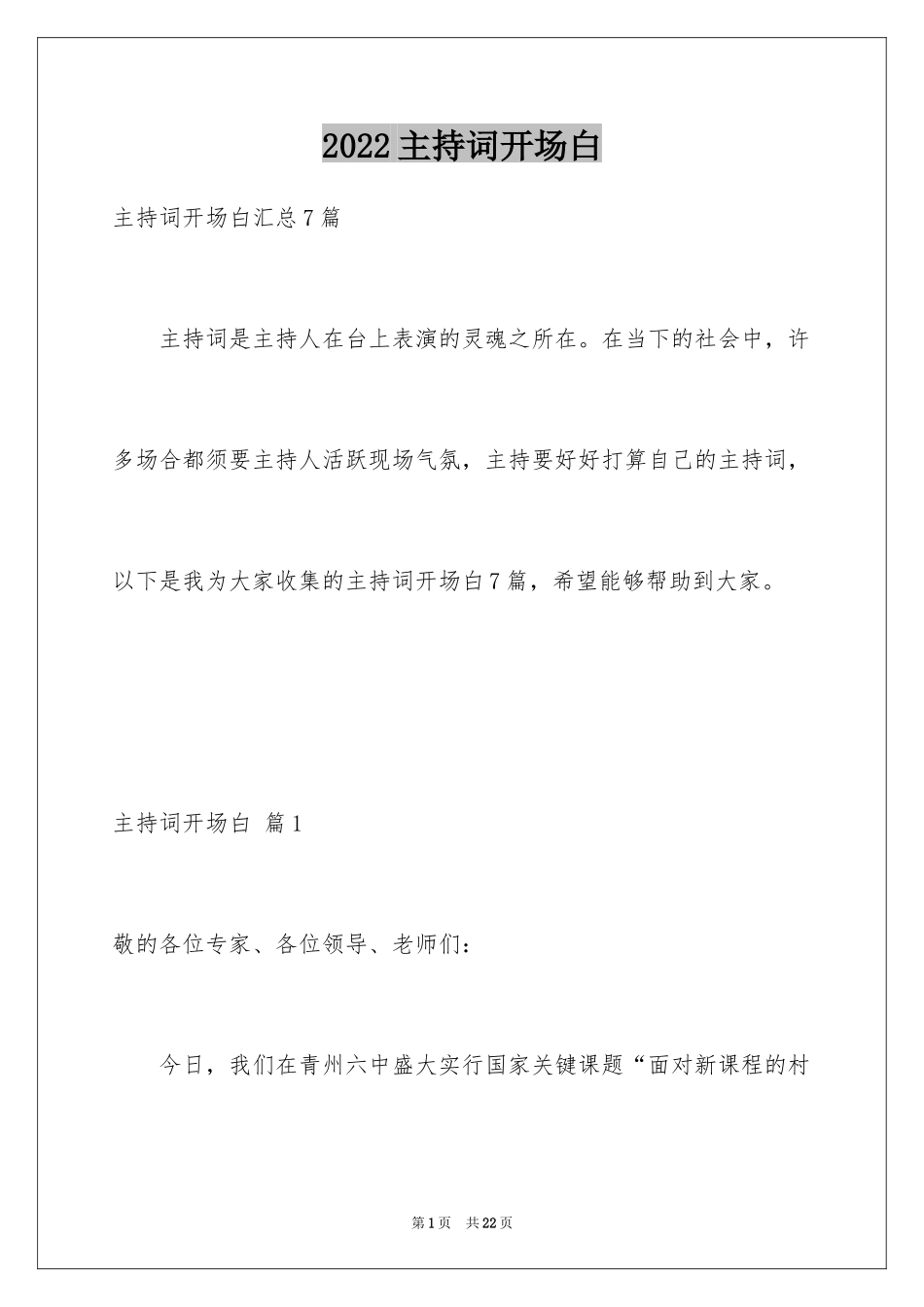 2022 主持词开场白

主持词开场白汇总 7 篇

主持词是主持人在台上表演的灵魂之所在。在当下的社会中，许多场合都须要主持人活跃现场气氛，主持要好好打算自己的主持词，以下是我为大家收集的主持词开场白 7 篇，希望能够帮助到大家。

主持词开场白 篇 1

敬的各位专家、各位领导、老师们：

今日，我们在青州六中盛大实行国家关键课题“面对新课程的村

第 1 页 共 22 页